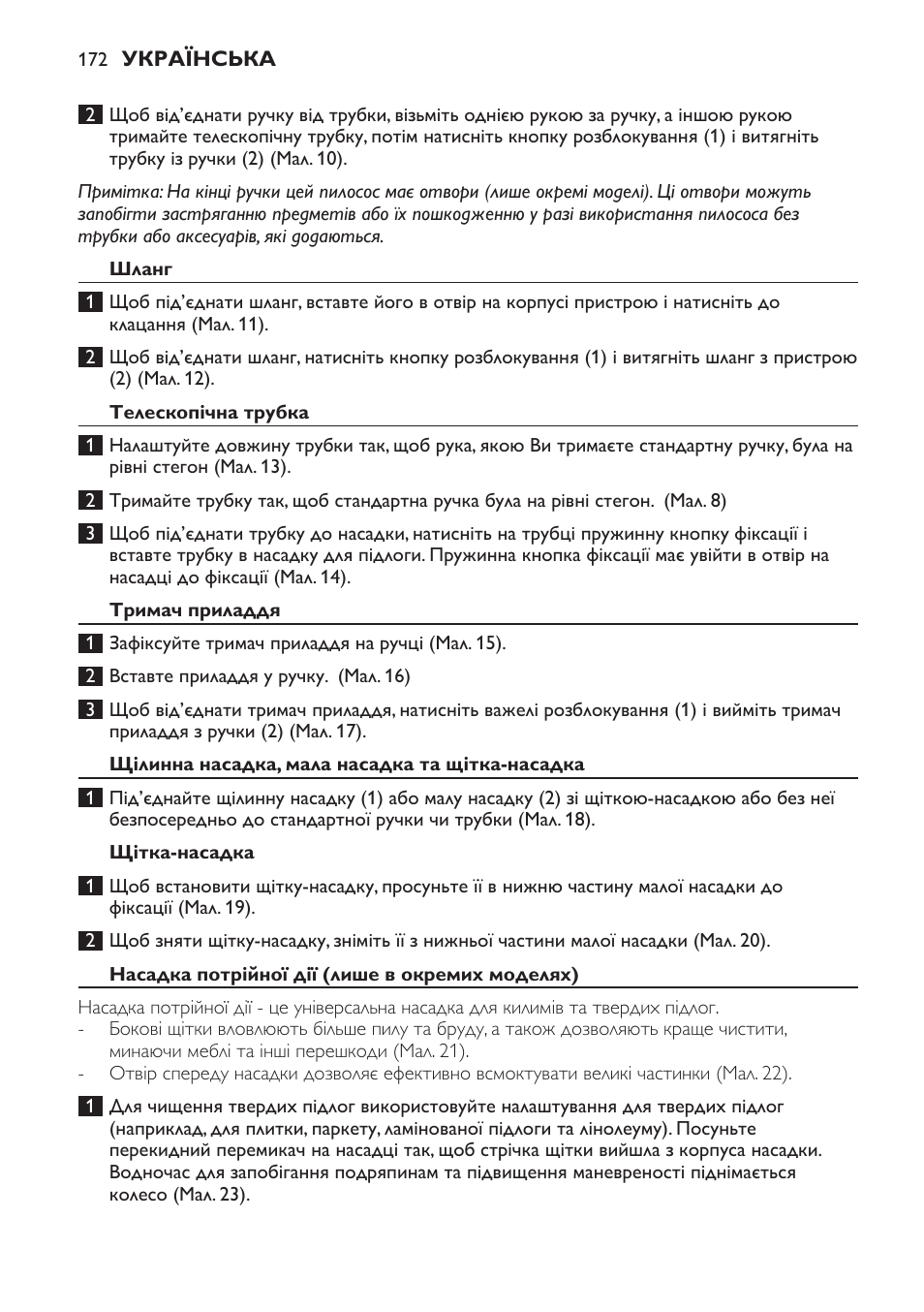 172 УКРАЇНСЬКА

2 Щоб від'єднати ручку від трубки, візьміть однією рукою за ручку, а іншою рукою тримайте телескопічну трубку, потім натисніть кнопку розблокування (1) і витягніть трубку із ручки (2) (Мал. 10).

Примітка: На кінці ручки цей пилосос має отвори (лише окремі моделі). Ці отвори можуть запобігти застряганню предметів або їх пошкодженню у разі використання пилососа без трубки або аксесуарів, які додаються.

Шланг

1 Щоб під'єднати шланг, вставте його в отвір на корпусі пристрою і натисніть до клацання (Мал. 11).

2 Щоб від'єднати шланг, натисніть кнопку розблокування (1) і витягніть шланг з пристрою (2) (Мал. 12).

Телескопічна трубка

1 Налаштуйте довжину трубки так, щоб рука, якою Ви тримаєте стандартну ручку, була на рівні стегон (Мал. 13).

2 Тримайте трубку так, щоб стандартна ручка була на рівні стегон. (Мал. 8)

3 Щоб під'єднати трубку до насадки, натисніть на трубці пружинну кнопку фіксації і вставте трубку в насадку для підлоги. Пружинна кнопка фіксації має увійти в отвір на насадці до фіксації (Мал. 14).

Тримач приладдя

1 Зафіксуйте тримач приладдя на ручці (Мал. 15).

2 Вставте приладдя у ручку. (Мал. 16)

3 Щоб від'єднати тримач приладдя, натисніть важелі розблокування (1) і вийміть тримач приладдя з ручки (2) (Мал. 17).

Щілинна насадка, мала насадка та щітка-насадка

1 Під'єднайте щілинну насадку (1) або малу насадку (2) зі щіткою-насадкою або без неї безпосередньо до стандартної ручки чи трубки (Мал. 18).

Щітка-насадка

1 Щоб встановити щітку-насадку, просуньте її в нижню частину малої насадки до фіксації (Мал. 19).

2 Щоб зняти щітку-насадку, зніміть її з нижньої частини малої насадки (Мал. 20).

Насадка потрійної дії (лише в окремих моделях)

Насадка потрійної дії - це універсальна насадка для килимів та твердих підлог.
- Бокові щітки вловлюють більше пилу та бруду, а також дозволяють краще чистити, минаючи меблі та інші перешкоди (Мал. 21).
- Отвір спереду насадки дозволяє ефективно всмоктувати великі частинки (Мал. 22).

1 Для чищення твердих підлог використовуйте налаштування для твердих підлог (наприклад, для плитки, паркету, ламінованої підлоги та лінолеуму). Посуньте перекидний перемикач на насадці так, щоб стрічка щітки вийшла з корпуса насадки. Водночас для запобігання подряпинам та підвищення маневреності піднімається колесо (Мал. 23).